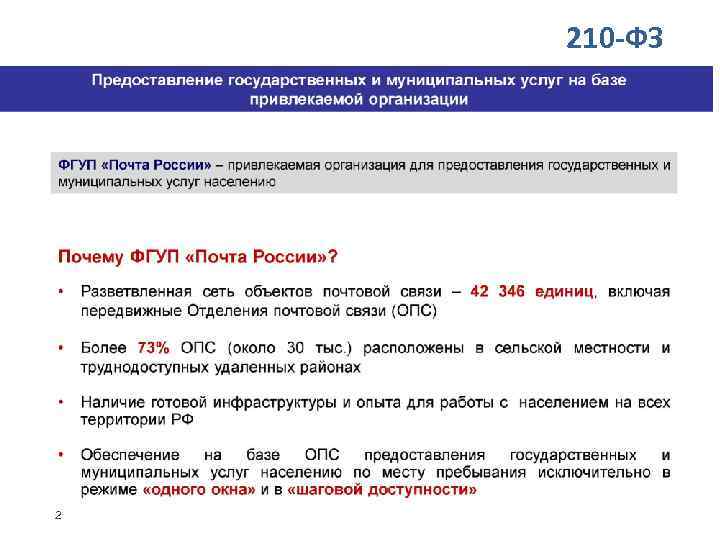 210-ФЗ

Предоставление государственных и муниципальных услуг на базе привлекаемой организации

ФГУП «Почта России» – привлекаемая организация для предоставления государственных и муниципальных услуг населению

Почему ФГУП «Почта России»?

• Разветвленная сеть объектов почтовой связи – 42 346 единиц, включая передвижные Отделения почтовой связи (ОПС)

• Более 73% ОПС (около 30 тыс.) расположены в сельской местности и труднодоступных удаленных районах

• Наличие готовой инфраструктуры и опыта для работы с населением на всех территории РФ

• Обеспечение на базе ОПС предоставления государственных и муниципальных услуг населению по месту пребывания исключительно в режиме «одного окна» и в «шаговой доступности»

2